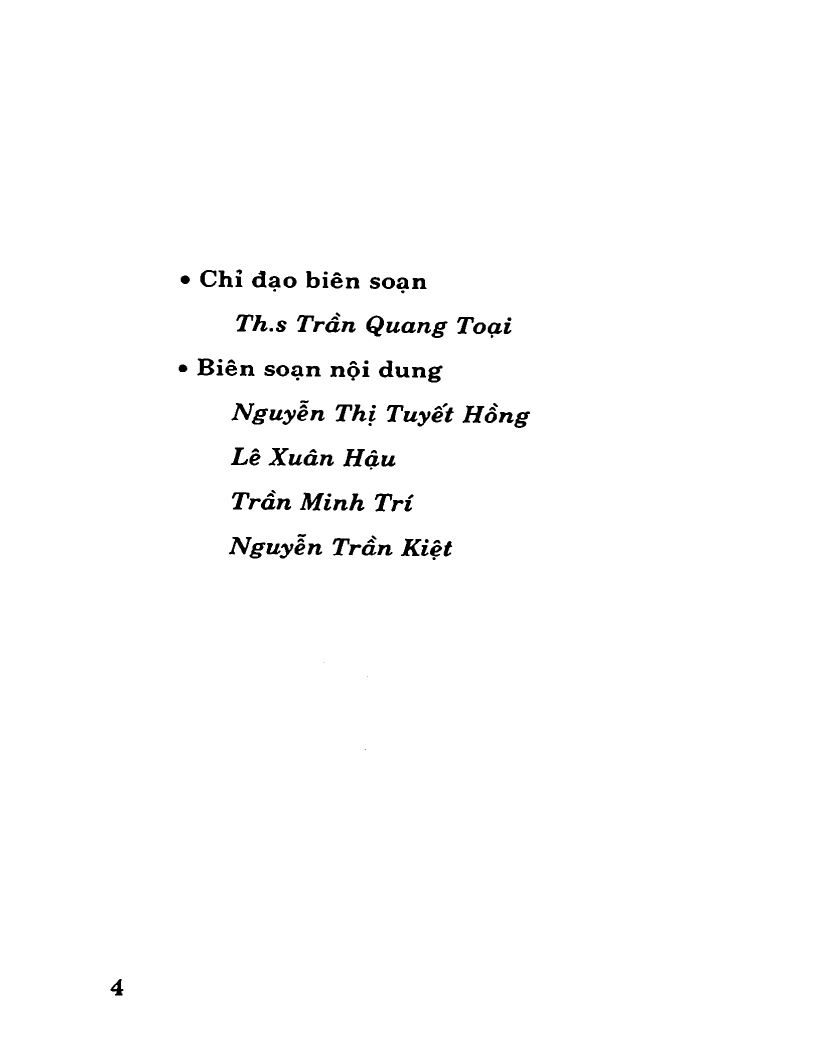 • Chỉ đạo biên soạn

Th.s Trần Quang Toại

• Biên soạn nội dung

Nguyễn Thị Tuyết Hồng

Lê Xuân Hậu

Trần Minh Trí

Nguyễn Trần Kiệt

4